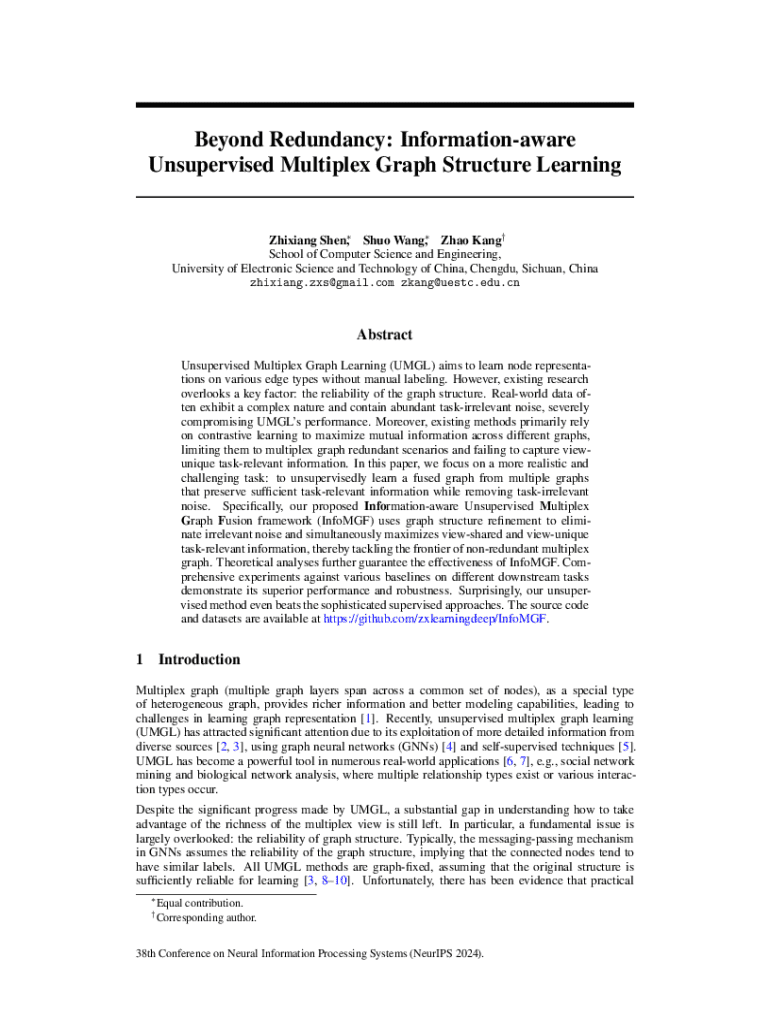 Beyond Redundancy: Information-aware Unsupervised Multiplex Graph Structure Learning

Zhixiang Shen$^*$, Shuo Wang$^*$, Zhao Kang$^\dagger$
School of Computer Science and Engineering,
University of Electronic Science and Technology of China, Chengdu, Sichuan, China
zhixiang.zxs@gmail.com zkang@uestc.edu.cn

Abstract

Unsupervised Multiplex Graph Learning (UMGL) aims to learn node representations on various edge types without manual labeling. However, existing research overlooks a key factor: the reliability of the graph structure. Real-world data often exhibit a complex nature and contain abundant task-irrelevant noise, severely compromising UMGL's performance. Moreover, existing methods primarily rely on contrastive learning to maximize mutual information across different graphs, limiting them to multiplex graph redundant scenarios and failing to capture view-unique task-relevant information. In this paper, we focus on a more realistic and challenging task: to unsupervisedly learn a fused graph from multiple graphs that preserve sufficient task-relevant information while removing task-irrelevant noise. Specifically, our proposed Information-aware Unsupervised Multiplex Graph Fusion framework (InfoMGF) uses graph structure refinement to eliminate irrelevant noise and simultaneously maximizes view-shared and view-unique task-relevant information, thereby tackling the frontier of non-redundant multiplex graph. Theoretical analyses further guarantee the effectiveness of InfoMGF. Comprehensive experiments against various baselines on different downstream tasks demonstrate its superior performance and robustness. Surprisingly, our unsupervised method even beats the sophisticated supervised approaches. The source code and datasets are available at https://github.com/zxlearningdeep/InfoMGF.

1 Introduction

Multiplex graph (multiple graph layers span across a common set of nodes), as a special type of heterogeneous graph, provides richer information and better modeling capabilities, leading to challenges in learning graph representation [1]. Recently, unsupervised multiplex graph learning (UMGL) has attracted significant attention due to its exploitation of more detailed information from diverse sources [2, 3], using graph neural networks (GNNs) [4] and self-supervised techniques [5]. UMGL has become a powerful tool in numerous real-world applications [6, 7], e.g., social network mining and biological network analysis, where multiple relationship types exist or various interaction types occur.

Despite the significant progress made by UMGL, a substantial gap in understanding how to take advantage of the richness of the multiplex view is still left. In particular, a fundamental issue is largely overlooked: the reliability of graph structure. Typically, the messaging-passing mechanism in GNNs assumes the reliability of the graph structure, implying that the connected nodes tend to have similar labels. All UMGL methods are graph-fixed, assuming that the original structure is sufficiently reliable for learning [3, 8–10]. Unfortunately, there has been evidence that practical

$^*$Equal contribution.
$^\dagger$Corresponding author.

38th Conference on Neural Information Processing Systems (NeurIPS 2024).